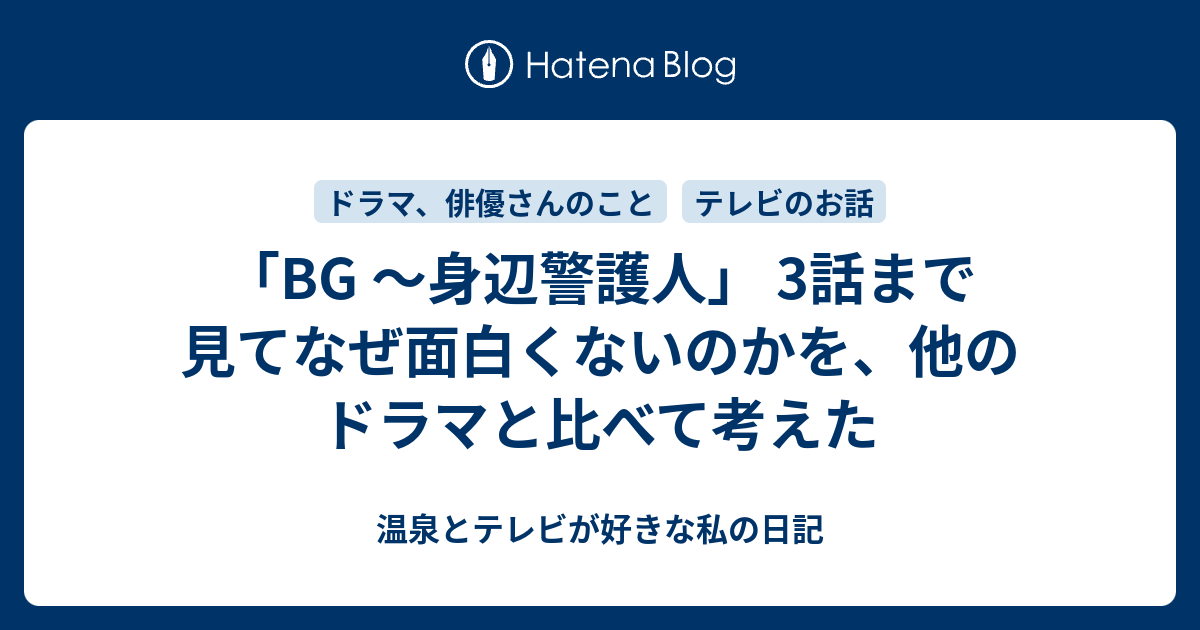 Hatena Blog

ドラマ、俳優さんのこと

テレビのお話

「BG 〜身辺警護人」 3話まで見てなぜ面白くないのかを、他のドラマと比べて考えた

温泉とテレビが好きな私の日記